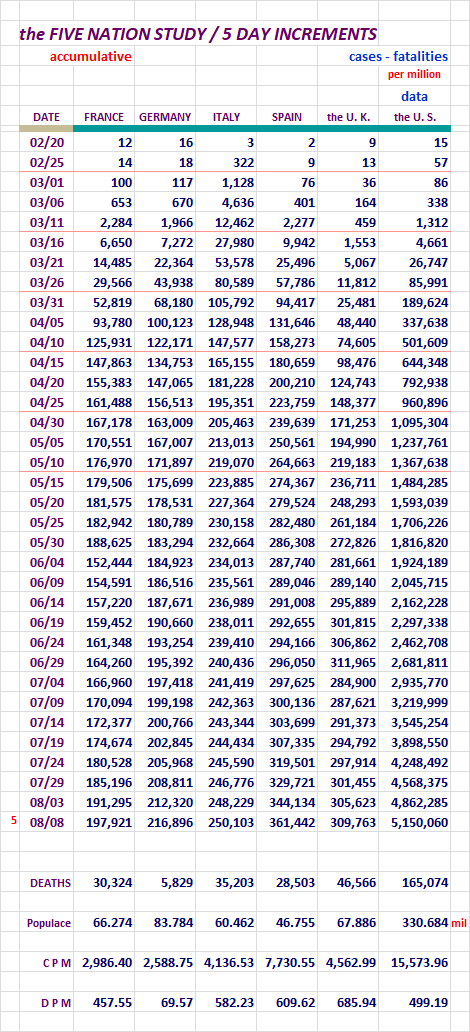 the FIVE NATION STUDY / 5 DAY INCREMENTS

accumulative

cases - fatalities

per million

data

| DATE | FRANCE | GERMANY | ITALY | SPAIN | the U. K. | the U. S. |
|---|---|---|---|---|---|---|
| 02/20 | 12 | 16 | 3 | 2 | 9 | 15 |
| 02/25 | 14 | 18 | 322 | 9 | 13 | 57 |
| 03/01 | 100 | 117 | 1,128 | 76 | 36 | 86 |
| 03/06 | 653 | 670 | 4,636 | 401 | 164 | 338 |
| 03/11 | 2,284 | 1,966 | 12,462 | 2,277 | 459 | 1,312 |
| 03/16 | 6,650 | 7,272 | 27,980 | 9,942 | 1,553 | 4,661 |
| 03/21 | 14,485 | 22,364 | 53,578 | 25,496 | 5,067 | 26,747 |
| 03/26 | 29,566 | 43,938 | 80,589 | 57,786 | 11,812 | 85,991 |
| 03/31 | 52,819 | 68,180 | 105,792 | 94,417 | 25,481 | 189,624 |
| 04/05 | 93,780 | 100,123 | 128,948 | 131,646 | 48,440 | 337,638 |
| 04/10 | 125,931 | 122,171 | 147,577 | 158,273 | 74,605 | 501,609 |
| 04/15 | 147,863 | 134,753 | 165,155 | 180,659 | 98,476 | 644,348 |
| 04/20 | 155,383 | 147,065 | 181,228 | 200,210 | 124,743 | 792,938 |
| 04/25 | 161,488 | 156,513 | 195,351 | 223,759 | 148,377 | 960,896 |
| 04/30 | 167,178 | 163,009 | 205,463 | 239,639 | 171,253 | 1,095,304 |
| 05/05 | 170,551 | 167,007 | 213,013 | 250,561 | 194,990 | 1,237,761 |
| 05/10 | 176,970 | 171,897 | 219,070 | 264,663 | 219,183 | 1,367,638 |
| 05/15 | 179,506 | 175,699 | 223,885 | 274,367 | 236,711 | 1,484,285 |
| 05/20 | 181,575 | 178,531 | 227,364 | 279,524 | 248,293 | 1,593,039 |
| 05/25 | 182,942 | 180,789 | 230,158 | 282,480 | 261,184 | 1,706,226 |
| 05/30 | 188,625 | 183,294 | 232,664 | 286,308 | 272,826 | 1,816,820 |
| 06/04 | 152,444 | 184,923 | 234,013 | 287,740 | 281,661 | 1,924,189 |
| 06/09 | 154,591 | 186,516 | 235,561 | 289,046 | 289,140 | 2,045,715 |
| 06/14 | 157,220 | 187,671 | 236,989 | 291,008 | 295,889 | 2,162,228 |
| 06/19 | 159,452 | 190,660 | 238,011 | 292,655 | 301,815 | 2,297,338 |
| 06/24 | 161,348 | 193,254 | 239,410 | 294,166 | 306,862 | 2,462,708 |
| 06/29 | 164,260 | 195,392 | 240,436 | 296,050 | 311,965 | 2,681,811 |
| 07/04 | 166,960 | 197,418 | 241,419 | 297,625 | 284,900 | 2,935,770 |
| 07/09 | 170,094 | 199,198 | 242,363 | 300,136 | 287,621 | 3,219,999 |
| 07/14 | 172,377 | 200,766 | 243,344 | 303,699 | 291,373 | 3,545,254 |
| 07/19 | 174,674 | 202,845 | 244,434 | 307,335 | 294,792 | 3,898,550 |
| 07/24 | 180,528 | 205,968 | 245,590 | 319,501 | 297,914 | 4,248,492 |
| 07/29 | 185,196 | 208,811 | 246,776 | 329,721 | 301,455 | 4,568,375 |
| 08/03 | 191,295 | 212,320 | 248,229 | 344,134 | 305,623 | 4,862,285 |
| 5 08/08 | 197,921 | 216,896 | 250,103 | 361,442 | 309,763 | 5,150,060 |
| DEATHS | 30,324 | 5,829 | 35,203 | 28,503 | 46,566 | 165,074 |
| Populace | 66.274 | 83.784 | 60.462 | 46.755 | 67.886 | 330.684 mil |
| C P M | 2,986.40 | 2,588.75 | 4,136.53 | 7,730.55 | 4,562.99 | 15,573.96 |
| D P M | 457.55 | 69.57 | 582.23 | 609.62 | 685.94 | 499.19 |